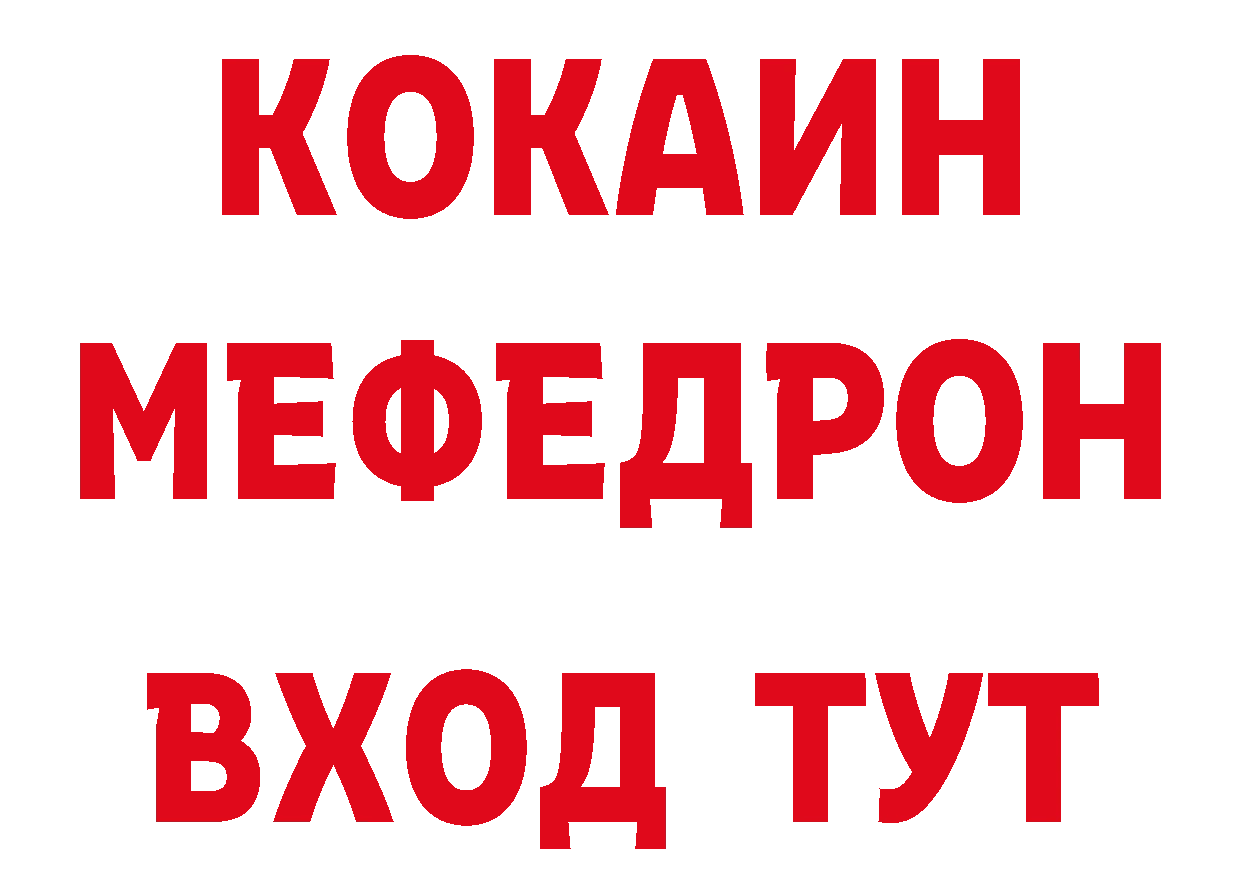 КОКАИН
МЕФЕДРОН
ВХОД ТУТ